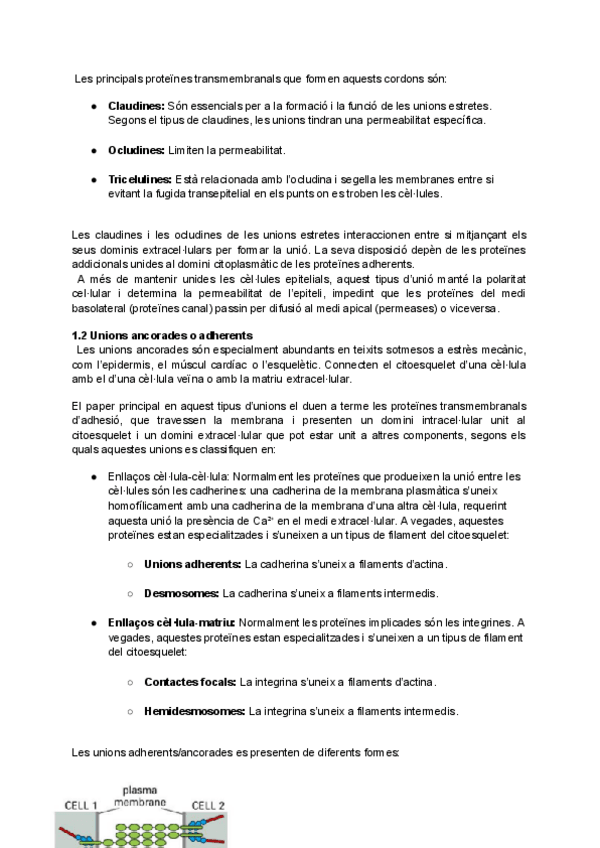 Les principals proteïnes transmembranals que formen aquests cordons són:

● **Claudines:** Són essencials per a la formació i la funció de les unions estretes. Segons el tipus de claudines, les unions tindran una permeabilitat específica.

● **Ocludines:** Limiten la permeabilitat.

● **Tricelulines:** Està relacionada amb l'ocludina i segella les membranes entre si evitant la fugida transepitelial en els punts on es troben les cèl·lules.

Les claudines i les ocludines de les unions estretes interaccionen entre si mitjançant els seus dominis extracel·lulars per formar la unió. La seva disposició depèn de les proteïnes addicionals unides al domini citoplasmàtic de les proteïnes adherents.
A més de mantenir unides les cèl·lules epitelials, aquest tipus d'unió manté la polaritat cel·lular i determina la permeabilitat de l'epiteli, impedint que les proteïnes del medi basolateral (proteïnes canal) passin per difusió al medi apical (permeases) o viceversa.

**1.2 Unions ancorades o adherents**
Les unions ancorades són especialment abundants en teixits sotmesos a estrès mecànic, com l'epidermis, el múscul cardíac o l'esquelètic. Connecten el citoesquelet d'una cèl·lula amb el d'una cèl·lula veïna o amb la matriu extracel·lular.

El paper principal en aquest tipus d'unions el duen a terme les proteïnes transmembranals d'adhesió, que travessen la membrana i presenten un domini intracel·lular unit al citoesquelet i un domini extracel·lular que pot estar unit a altres components, segons els quals aquestes unions es classifiquen en:

● Enllaços cèl·lula-cèl·lula: Normalment les proteïnes que produeixen la unió entre les cèl·lules són les cadherines: una cadherina de la membrana plasmàtica s'uneix homofílicament amb una cadherina de la membrana d'una altra cèl·lula, requerint aquesta unió la presència de $Ca^{2+}$ en el medi extracel·lular. A vegades, aquestes proteïnes estan especialitzades i s'uneixen a un tipus de filament del citoesquelet:

○ **Unions adherents:** La cadherina s'uneix a filaments d'actina.

○ **Desmosomes:** La cadherina s'uneix a filaments intermedis.

● **Enllaços cèl·lula-matriu:** Normalment les proteïnes implicades són les integrines. A vegades, aquestes proteïnes estan especialitzades i s'uneixen a un tipus de filament del citoesquelet:

○ **Contactes focals:** La integrina s'uneix a filaments d'actina.

○ **Hemidesmosomes:** La integrina s'uneix a filaments intermedis.

Les unions adherents/ancorades es presenten de diferents formes:

CELL 1 plasma membrane CELL 2